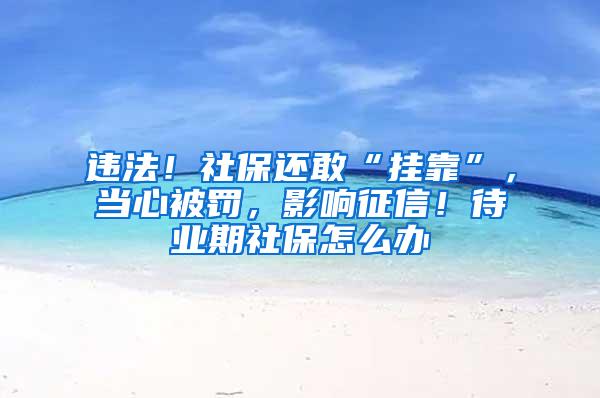 违法！社保还敢“挂靠”，当心被罚，影响征信！待业期社保怎么办